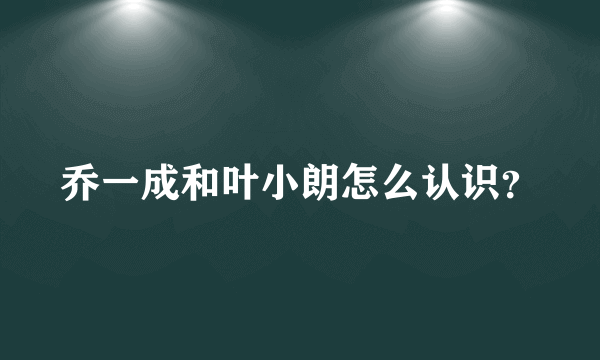 乔一成和叶小朗怎么认识?